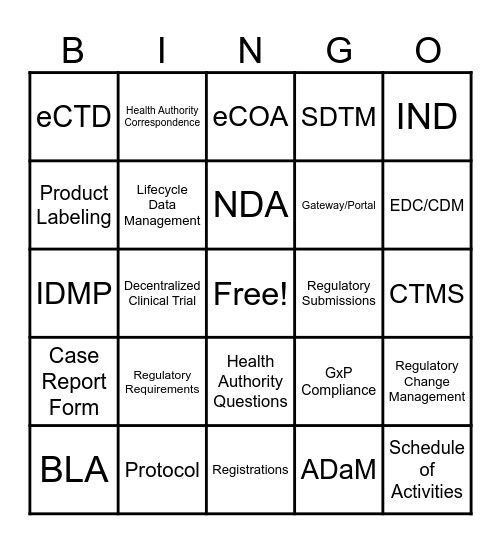 | B | I | N | G | O |
|---|---|---|---|---|
| eCTD | Health Authority Correspondence | eCOA | SDTM | IND |
| Product Labeling | Lifecycle Data Management | NDA | Gateway/Portal | EDC/CDM |
| IDMP | Decentralized Clinical Trial | Free! | Regulatory Submissions | CTMS |
| Case Report Form | Regulatory Requirements | Health Authority Questions | GxP Compliance | Regulatory Change Management |
| BLA | Protocol | Registrations | ADaM | Schedule of Activities |